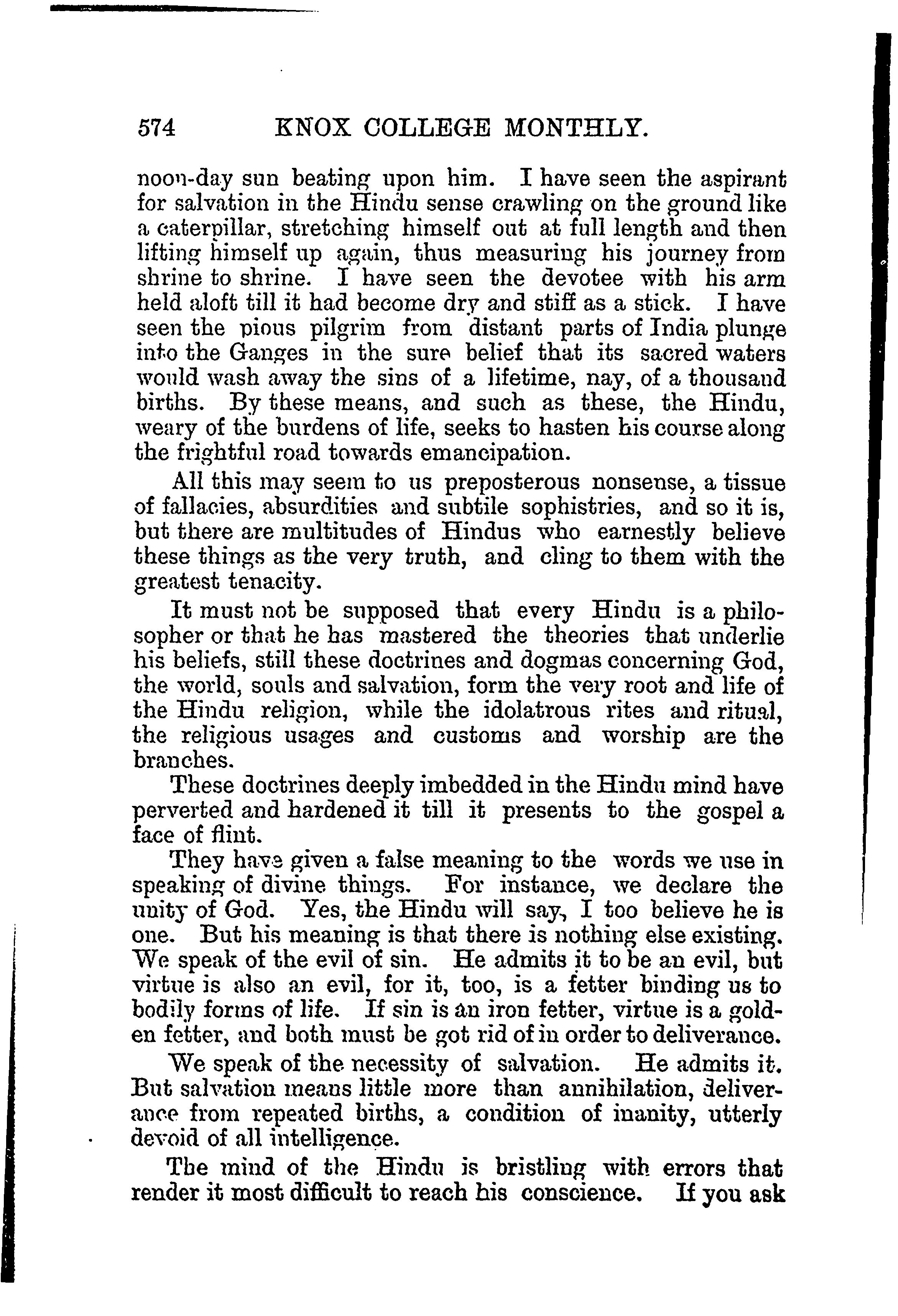 574 KNOX COLLEGE MONTHLY.

noon-day sun beating upon him. I have seen the aspirant for salvation in the Hindu sense crawling on the ground like a caterpillar, stretching himself out at full length and then lifting himself up again, thus measuring his journey from shrine to shrine. I have seen the devotee with his arm held aloft till it had become dry and stiff as a stick. I have seen the pious pilgrim from distant parts of India plunge into the Ganges in the sure belief that its sacred waters would wash away the sins of a lifetime, nay, of a thousand births. By these means, and such as these, the Hindu, weary of the burdens of life, seeks to hasten his course along the frightful road towards emancipation.

All this may seem to us preposterous nonsense, a tissue of fallacies, absurdities and subtile sophistries, and so it is, but there are multitudes of Hindus who earnestly believe these things as the very truth, and cling to them with the greatest tenacity.

It must not be supposed that every Hindu is a philosopher or that he has mastered the theories that underlie his beliefs, still these doctrines and dogmas concerning God, the world, souls and salvation, form the very root and life of the Hindu religion, while the idolatrous rites and ritual, the religious usages and customs and worship are the branches.

These doctrines deeply imbedded in the Hindu mind have perverted and hardened it till it presents to the gospel a face of flint.

They have given a false meaning to the words we use in speaking of divine things. For instance, we declare the unity of God. Yes, the Hindu will say, I too believe he is one. But his meaning is that there is nothing else existing. We speak of the evil of sin. He admits it to be an evil, but virtue is also an evil, for it, too, is a fetter binding us to bodily forms of life. If sin is an iron fetter, virtue is a golden fetter, and both must be got rid of in order to deliverance.

We speak of the necessity of salvation. He admits it. But salvation means little more than annihilation, deliverance from repeated births, a condition of inanity, utterly devoid of all intelligence.

The mind of the Hindu is bristling with errors that render it most difficult to reach his conscience. If you ask